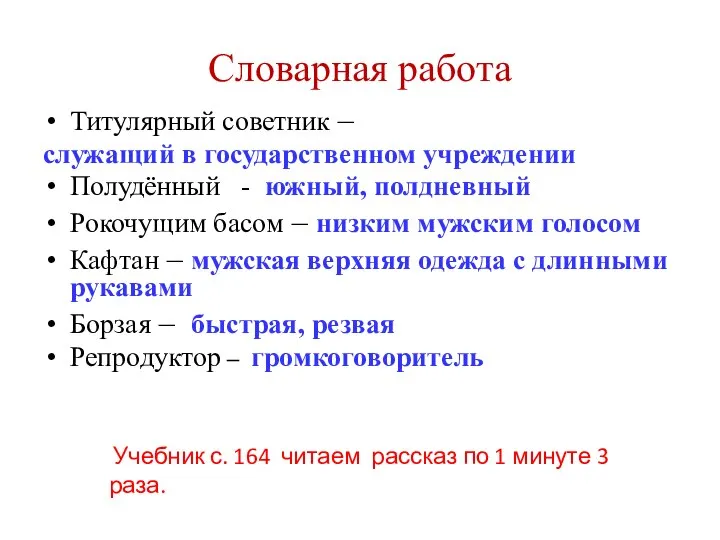 Словарная работа

• Титулярный советник –
служащий в государственном учреждении
• Полудённый - южный, полдневный
• Рокочущим басом – низким мужским голосом
• Кафтан – мужская верхняя одежда с длинными рукавами
• Борзая – быстрая, резвая
• Репродуктор – громкоговоритель

Учебник с. 164 читаем рассказ по 1 минуте 3 раза.